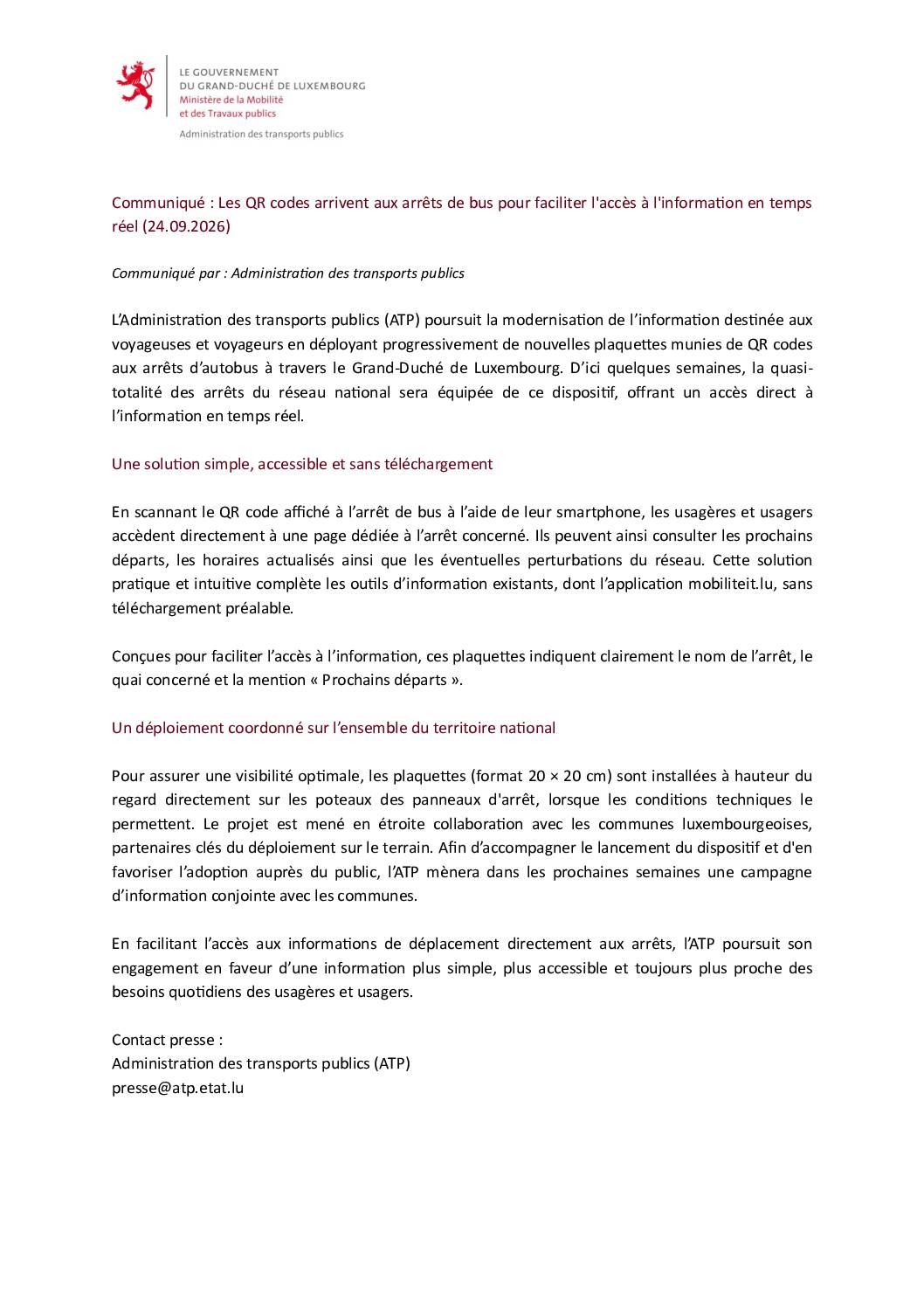 LE GOUVERNEMENT
DU GRAND-DUCHÉ DE LUXEMBOURG
Ministère de la Mobilité
et des Travaux publics

Administration des transports publics

Communiqué : Les QR codes arrivent aux arrêts de bus pour faciliter l'accès à l'information en temps réel (24.09.2026)

Communiqué par : Administration des transports publics

L'Administration des transports publics (ATP) poursuit la modernisation de l'information destinée aux voyageuses et voyageurs en déployant progressivement de nouvelles plaquettes munies de QR codes aux arrêts d'autobus à travers le Grand-Duché de Luxembourg. D'ici quelques semaines, la quasi-totalité des arrêts du réseau national sera équipée de ce dispositif, offrant un accès direct à l'information en temps réel.

Une solution simple, accessible et sans téléchargement

En scannant le QR code affiché à l'arrêt de bus à l'aide de leur smartphone, les usagères et usagers accèdent directement à une page dédiée à l'arrêt concerné. Ils peuvent ainsi consulter les prochains départs, les horaires actualisés ainsi que les éventuelles perturbations du réseau. Cette solution pratique et intuitive complète les outils d'information existants, dont l'application mobiliteit.lu, sans téléchargement préalable.

Conçues pour faciliter l'accès à l'information, ces plaquettes indiquent clairement le nom de l'arrêt, le quai concerné et la mention « Prochains départs ».

Un déploiement coordonné sur l'ensemble du territoire national

Pour assurer une visibilité optimale, les plaquettes (format 20 × 20 cm) sont installées à hauteur du regard directement sur les poteaux des panneaux d'arrêt, lorsque les conditions techniques le permettent. Le projet est mené en étroite collaboration avec les communes luxembourgeoises, partenaires clés du déploiement sur le terrain. Afin d'accompagner le lancement du dispositif et d'en favoriser l'adoption auprès du public, l'ATP mènera dans les prochaines semaines une campagne d'information conjointe avec les communes.

En facilitant l'accès aux informations de déplacement directement aux arrêts, l'ATP poursuit son engagement en faveur d'une information plus simple, plus accessible et toujours plus proche des besoins quotidiens des usagères et usagers.

Contact presse :
Administration des transports publics (ATP)
presse@atp.etat.lu